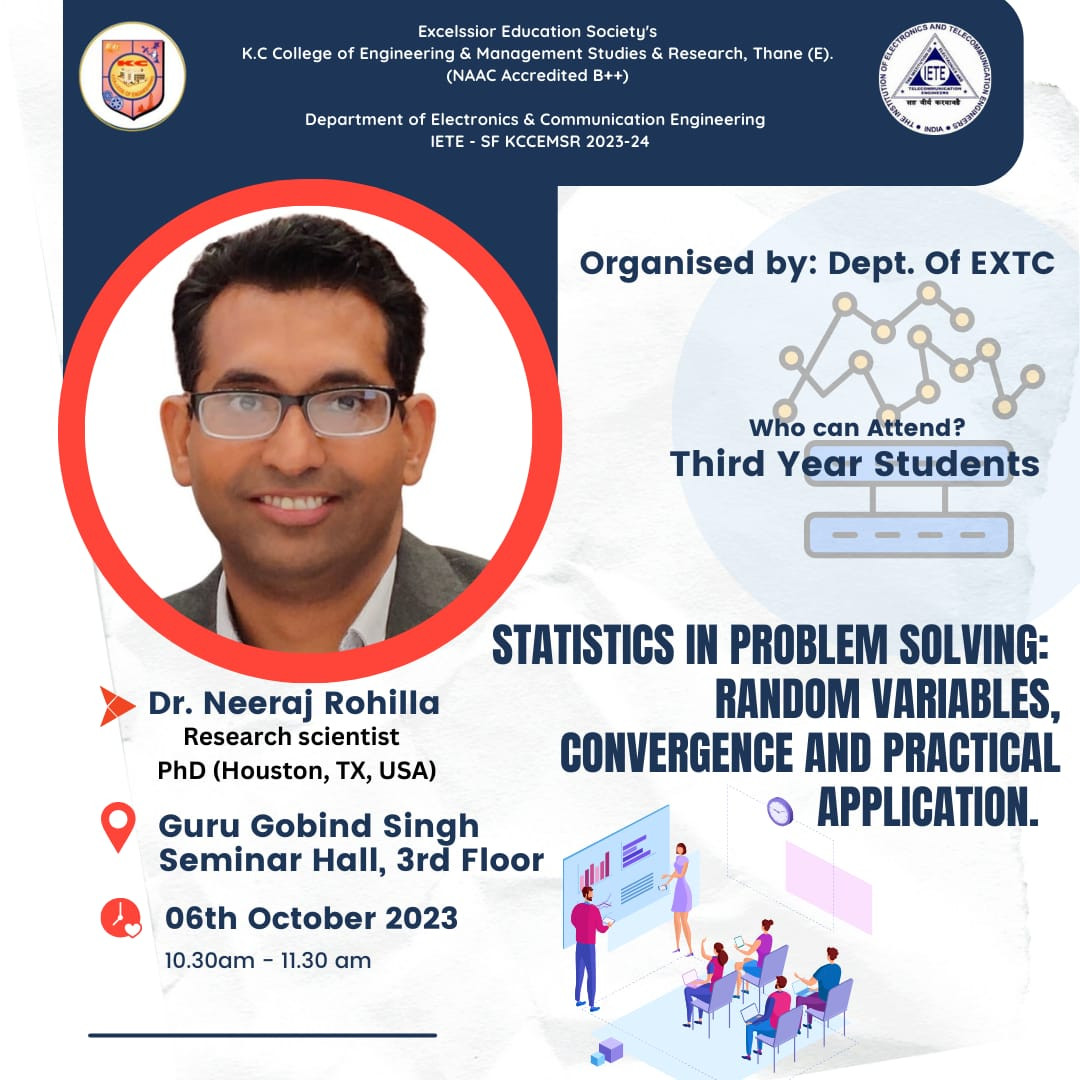 Excelssior Education Society's
K.C College of Engineering & Management Studies & Research, Thane (E).
(NAAC Accredited B++)

Department of Electronics & Communication Engineering
IETE - SF KCCEMSR 2023-24

THE INSTITUTION OF ELECTRONICS AND TELECOMMUNICATION ENGINEERS
IETE
INDIA

Organised by: Dept. Of EXTC

Who can Attend?
Third Year Students

STATISTICS IN PROBLEM SOLVING: RANDOM VARIABLES, CONVERGENCE AND PRACTICAL APPLICATION.

Dr. Neeraj Rohilla
Research scientist
PhD (Houston, TX, USA)

Guru Gobind Singh Seminar Hall, 3rd Floor

06th October 2023
10.30am - 11.30 am